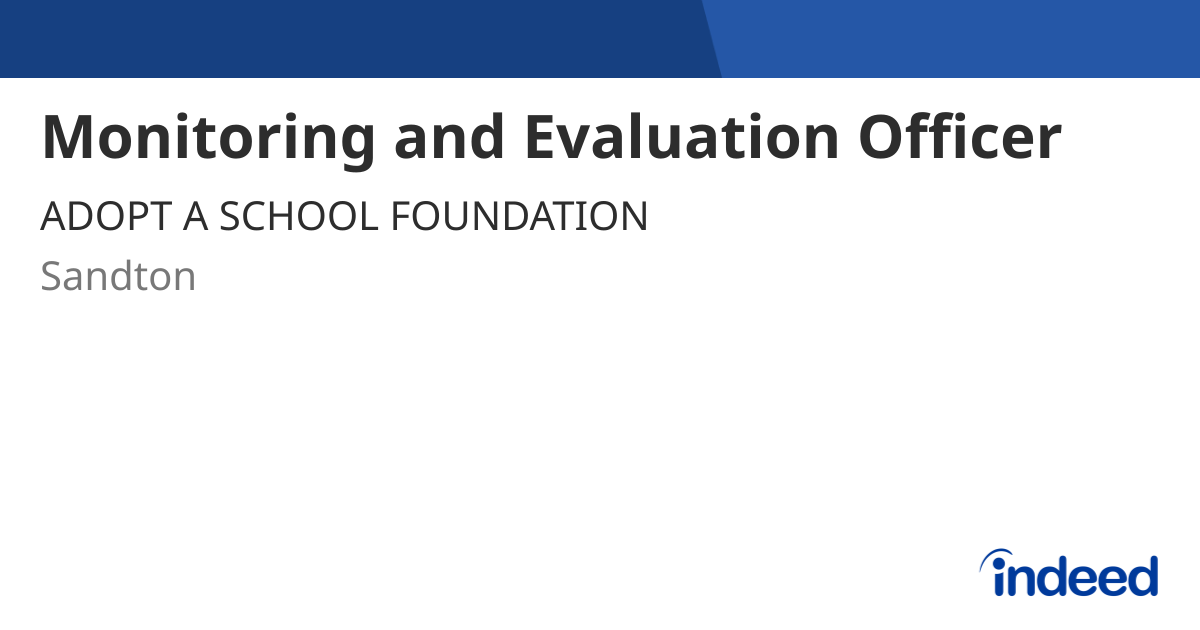 Monitoring and Evaluation Officer

ADOPT A SCHOOL FOUNDATION

Sandton

indeed